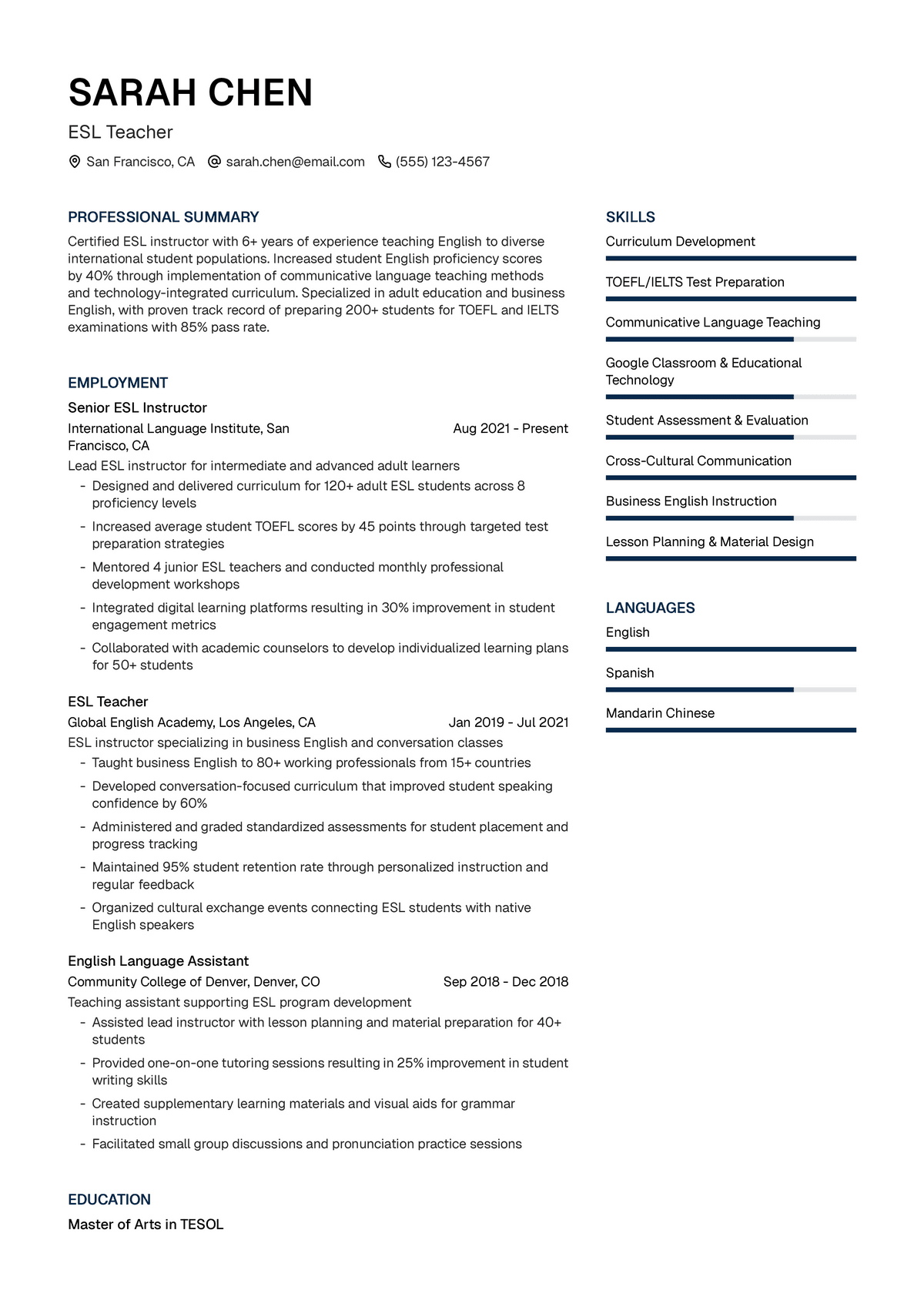 SARAH CHEN

ESL Teacher

San Francisco, CA  sarah.chen@email.com  (555) 123-4567

PROFESSIONAL SUMMARY

Certified ESL instructor with 6+ years of experience teaching English to diverse international student populations. Increased student English proficiency scores by 40% through implementation of communicative language teaching methods and technology-integrated curriculum. Specialized in adult education and business English, with proven track record of preparing 200+ students for TOEFL and IELTS examinations with 85% pass rate.

EMPLOYMENT

Senior ESL Instructor

International Language Institute, San Francisco, CA  Aug 2021 - Present

Lead ESL instructor for intermediate and advanced adult learners

- Designed and delivered curriculum for 120+ adult ESL students across 8 proficiency levels
- Increased average student TOEFL scores by 45 points through targeted test preparation strategies
- Mentored 4 junior ESL teachers and conducted monthly professional development workshops
- Integrated digital learning platforms resulting in 30% improvement in student engagement metrics
- Collaborated with academic counselors to develop individualized learning plans for 50+ students

ESL Teacher

Global English Academy, Los Angeles, CA  Jan 2019 - Jul 2021

ESL instructor specializing in business English and conversation classes

- Taught business English to 80+ working professionals from 15+ countries
- Developed conversation-focused curriculum that improved student speaking confidence by 60%
- Administered and graded standardized assessments for student placement and progress tracking
- Maintained 95% student retention rate through personalized instruction and regular feedback
- Organized cultural exchange events connecting ESL students with native English speakers

English Language Assistant

Community College of Denver, Denver, CO  Sep 2018 - Dec 2018

Teaching assistant supporting ESL program development

- Assisted lead instructor with lesson planning and material preparation for 40+ students
- Provided one-on-one tutoring sessions resulting in 25% improvement in student writing skills
- Created supplementary learning materials and visual aids for grammar instruction
- Facilitated small group discussions and pronunciation practice sessions

EDUCATION

Master of Arts in TESOL

SKILLS

Curriculum Development

TOEFL/IELTS Test Preparation

Communicative Language Teaching

Google Classroom & Educational Technology

Student Assessment & Evaluation

Cross-Cultural Communication

Business English Instruction

Lesson Planning & Material Design

LANGUAGES

English

Spanish

Mandarin Chinese